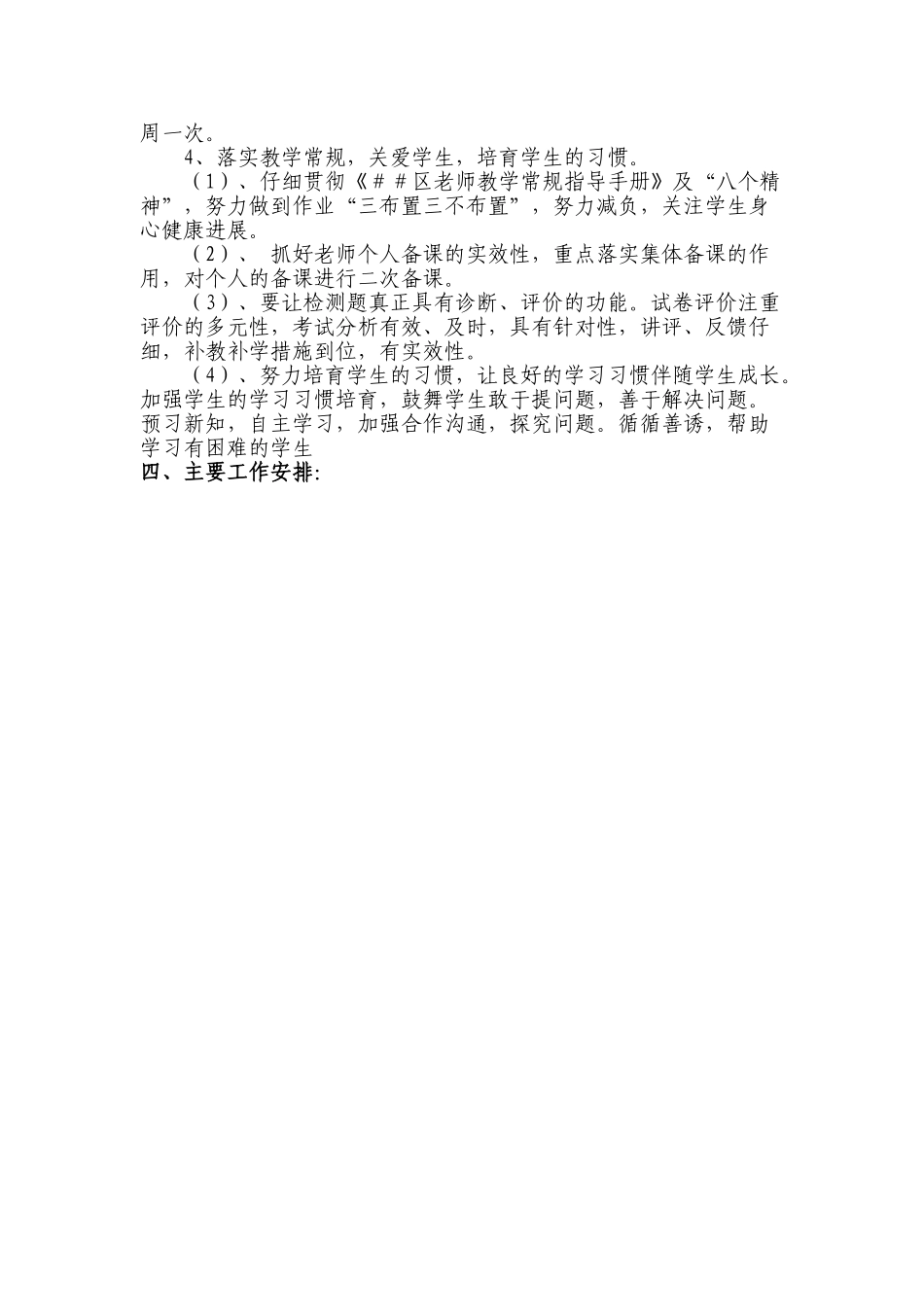 周一次。

4、落实教学常规，关爱学生，培育学生的习惯。

（1）、仔细贯彻《＃＃区老师教学常规指导手册》及“八个精神”，努力做到作业“三布置三不布置”，努力减负，关注学生身心健康进展。

（2）、 抓好老师个人备课的实效性，重点落实集体备课的作用，对个人的备课进行二次备课。

（3）、要让检测题真正具有诊断、评价的功能。试卷评价注重评价的多元性，考试分析有效、及时，具有针对性，讲评、反馈仔细，补教补学措施到位，有实效性。

（4）、努力培育学生的习惯，让良好的学习习惯伴随学生成长。加强学生的学习习惯培育，鼓舞学生敢于提问题，善于解决问题。预习新知，自主学习，加强合作沟通，探究问题。循循善诱，帮助学习有困难的学生

四、主要工作安排: